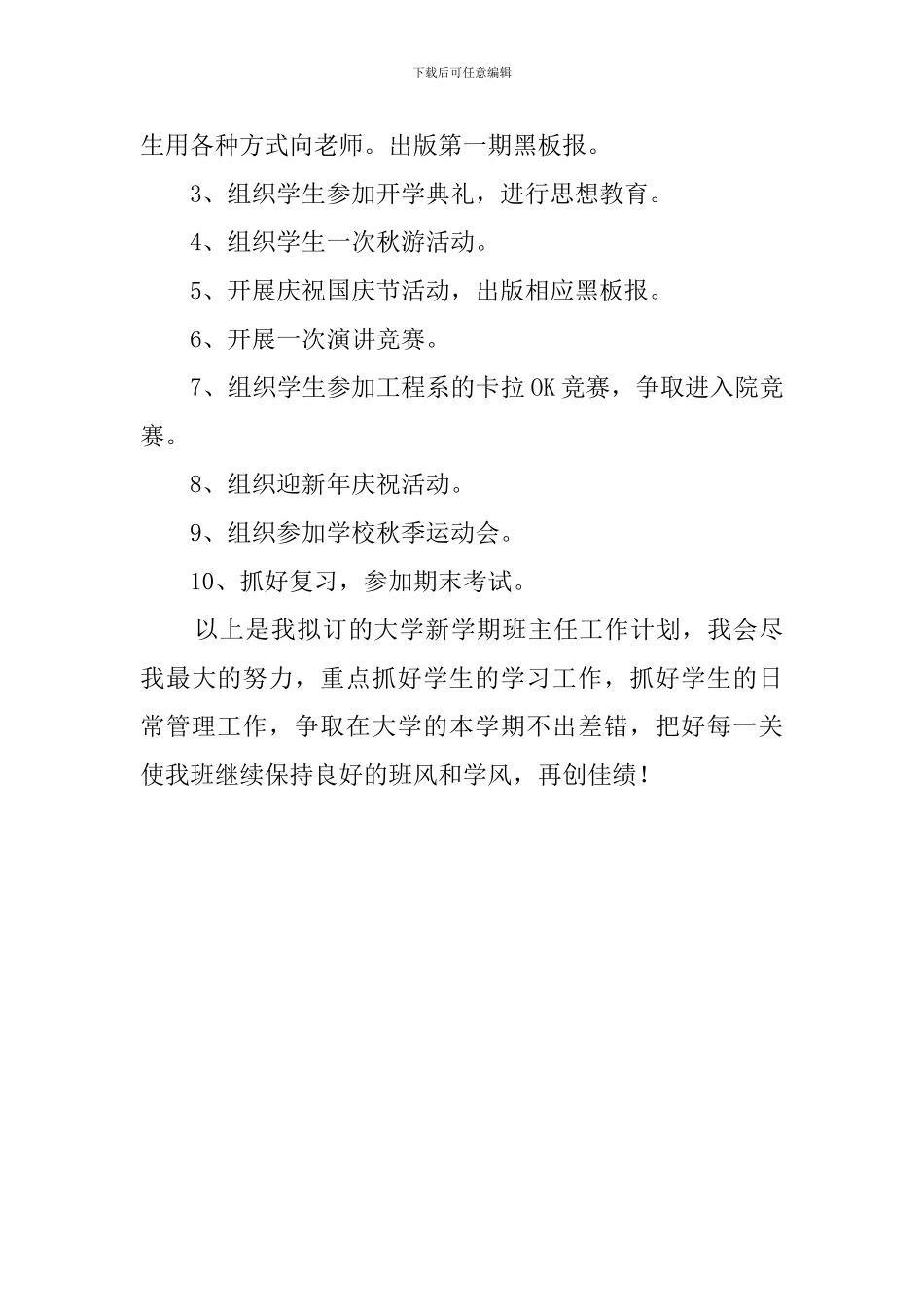 下载后可任意编辑

生用各种方式向老师。出版第一期黑板报。

3、组织学生参加开学典礼，进行思想教育。

4、组织学生一次秋游活动。

5、开展庆祝国庆节活动，出版相应黑板报。

6、开展一次演讲竞赛。

7、组织学生参加工程系的卡拉OK竞赛，争取进入院竞赛。

8、组织迎新年庆祝活动。

9、组织参加学校秋季运动会。

10、抓好复习，参加期末考试。

以上是我拟订的大学新学期班主任工作计划，我会尽我最大的努力，重点抓好学生的学习工作，抓好学生的日常管理工作，争取在大学的本学期不出差错，把好每一关使我班继续保持良好的班风和学风，再创佳绩！